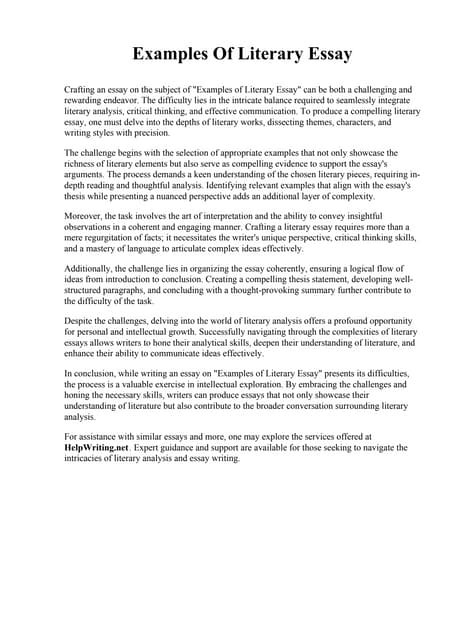 Examples Of Literary Essay

Crafting an essay on the subject of "Examples of Literary Essay" can be both a challenging and rewarding endeavor. The difficulty lies in the intricate balance required to seamlessly integrate literary analysis, critical thinking, and effective communication. To produce a compelling literary essay, one must delve into the depths of literary works, dissecting themes, characters, and writing styles with precision.

The challenge begins with the selection of appropriate examples that not only showcase the richness of literary elements but also serve as compelling evidence to support the essay's arguments. The process demands a keen understanding of the chosen literary pieces, requiring in-depth reading and thoughtful analysis. Identifying relevant examples that align with the essay's thesis while presenting a nuanced perspective adds an additional layer of complexity.

Moreover, the task involves the art of interpretation and the ability to convey insightful observations in a coherent and engaging manner. Crafting a literary essay requires more than a mere regurgitation of facts; it necessitates the writer's unique perspective, critical thinking skills, and a mastery of language to articulate complex ideas effectively.

Additionally, the challenge lies in organizing the essay coherently, ensuring a logical flow of ideas from introduction to conclusion. Creating a compelling thesis statement, developing well-structured paragraphs, and concluding with a thought-provoking summary further contribute to the difficulty of the task.

Despite the challenges, delving into the world of literary analysis offers a profound opportunity for personal and intellectual growth. Successfully navigating through the complexities of literary essays allows writers to hone their analytical skills, deepen their understanding of literature, and enhance their ability to communicate ideas effectively.

In conclusion, while writing an essay on "Examples of Literary Essay" presents its difficulties, the process is a valuable exercise in intellectual exploration. By embracing the challenges and honing the necessary skills, writers can produce essays that not only showcase their understanding of literature but also contribute to the broader conversation surrounding literary analysis.

For assistance with similar essays and more, one may explore the services offered at HelpWriting.net. Expert guidance and support are available for those seeking to navigate the intricacies of literary analysis and essay writing.